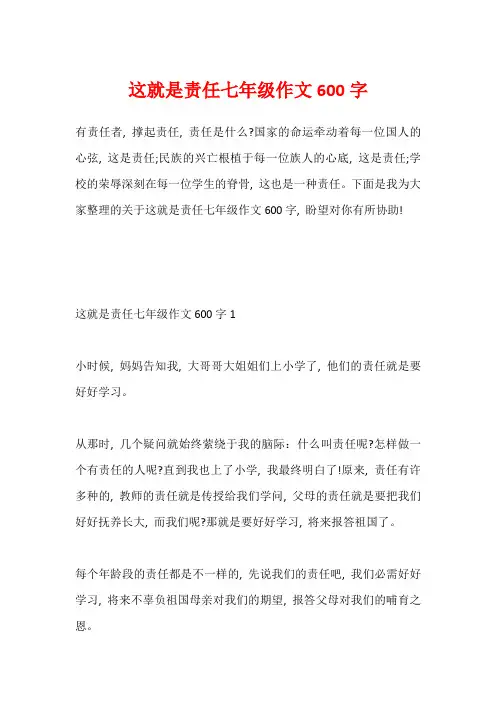 这就是责任七年级作文 600 字

有责任者，撑起责任，责任是什么?国家的命运牵动着每一位国人的心弦，这是责任;民族的兴亡根植于每一位族人的心底，这是责任;学校的荣辱深刻在每一位学生的脊骨，这也是一种责任。下面是我为大家整理的关于这就是责任七年级作文 600 字，盼望对你有所协助!

这就是责任七年级作文 600 字 1

小时候，妈妈告知我，大哥哥大姐姐们上小学了，他们的责任就是要好好学习。

从那时，几个疑问就始终萦绕于我的脑际：什么叫责任呢?怎样做一个有责任的人呢?直到我也上了小学，我最终明白了!原来，责任有许多种的，教师的责任就是传授给我们学问，父母的责任就是要把我们好好抚养长大，而我们呢?那就是要好好学习，将来报答祖国了。

每个年龄段的责任都是不一样的，先说我们的责任吧，我们必需好好学习，将来不辜负祖国母亲对我们的期望，报答父母对我们的哺育之恩。